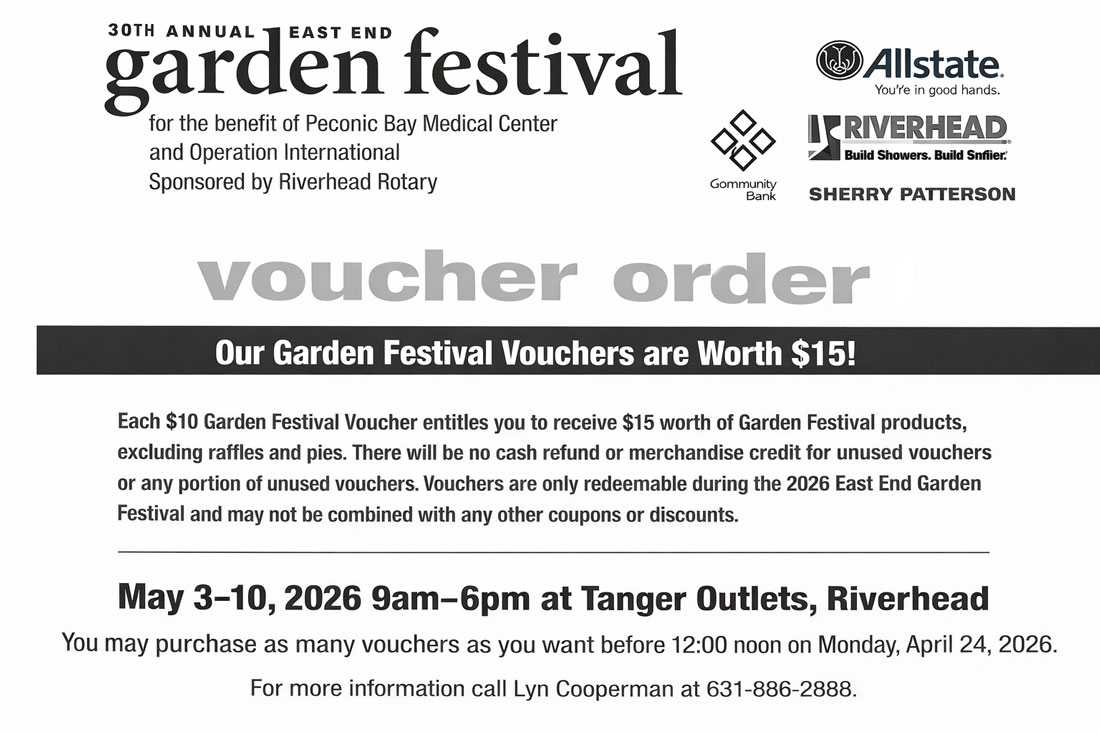 30TH ANNUAL EAST END
garden festival
for the benefit of Peconic Bay Medical Center and Operation International
Sponsored by Riverhead Rotary

Allstate.
You're in good hands.

Gommunity Bank

RIVERHEAD
Build Showers. Build Snfier.

SHERRY PATTERSON

voucher order

Our Garden Festival Vouchers are Worth $15!

Each $10 Garden Festival Voucher entitles you to receive $15 worth of Garden Festival products, excluding raffles and pies. There will be no cash refund or merchandise credit for unused vouchers or any portion of unused vouchers. Vouchers are only redeemable during the 2026 East End Garden Festival and may not be combined with any other coupons or discounts.

May 3–10, 2026 9am–6pm at Tanger Outlets, Riverhead

You may purchase as many vouchers as you want before 12:00 noon on Monday, April 24, 2026.

For more information call Lyn Cooperman at 631-886-2888.